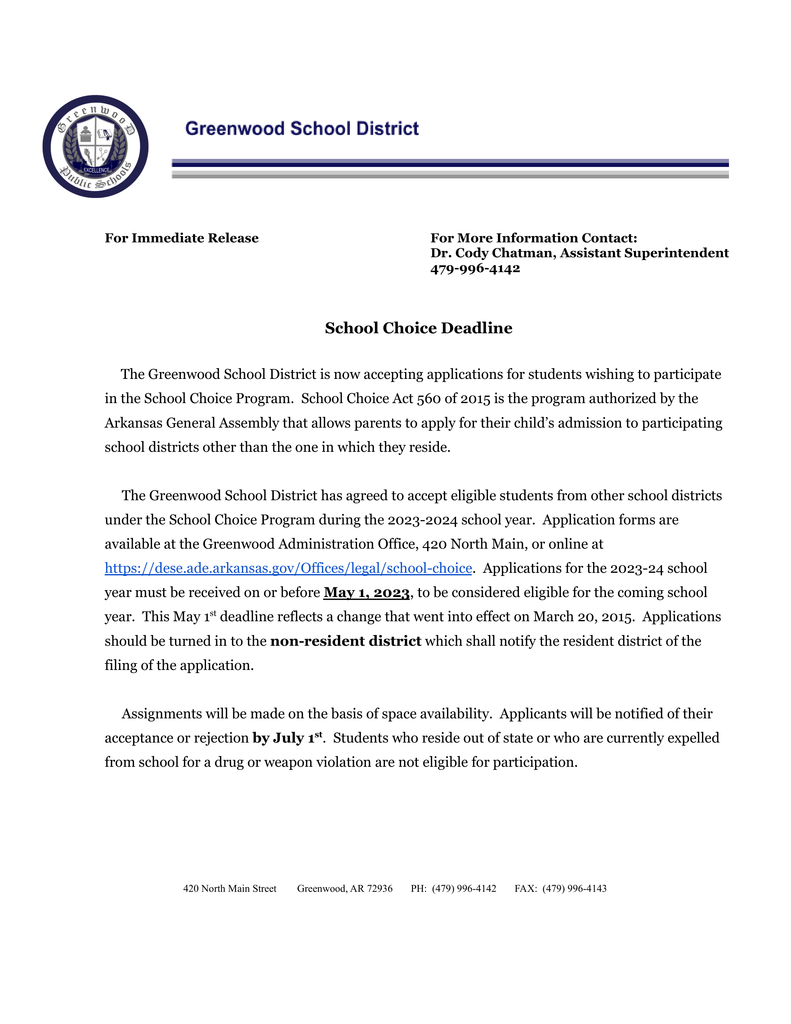 Greenwood Public Schools

EXCELLENCE

Greenwood School District

For Immediate Release

For More Information Contact:
Dr. Cody Chatman, Assistant Superintendent
479-996-4142

School Choice Deadline

The Greenwood School District is now accepting applications for students wishing to participate in the School Choice Program. School Choice Act 560 of 2015 is the program authorized by the Arkansas General Assembly that allows parents to apply for their child's admission to participating school districts other than the one in which they reside.

The Greenwood School District has agreed to accept eligible students from other school districts under the School Choice Program during the 2023-2024 school year. Application forms are available at the Greenwood Administration Office, 420 North Main, or online at https://dese.ade.arkansas.gov/Offices/legal/school-choice. Applications for the 2023-24 school year must be received on or before May 1, 2023, to be considered eligible for the coming school year. This May 1st deadline reflects a change that went into effect on March 20, 2015. Applications should be turned in to the non-resident district which shall notify the resident district of the filing of the application.

Assignments will be made on the basis of space availability. Applicants will be notified of their acceptance or rejection by July 1st. Students who reside out of state or who are currently expelled from school for a drug or weapon violation are not eligible for participation.

420 North Main Street Greenwood, AR 72936 PH: (479) 996-4142 FAX: (479) 996-4143